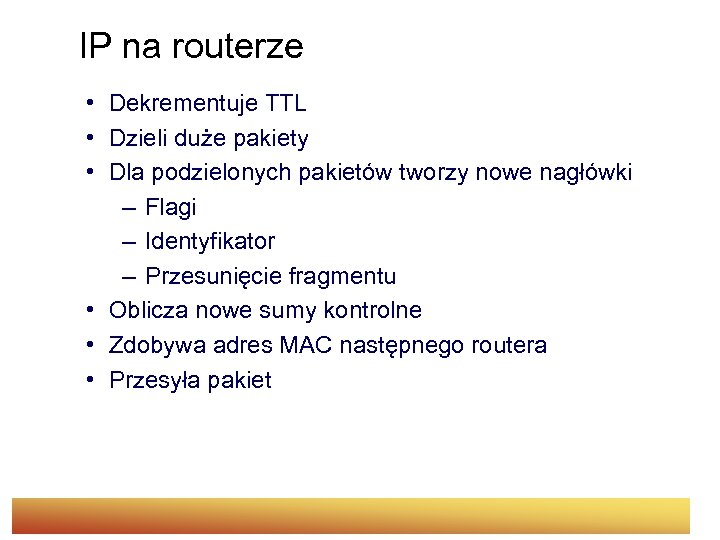 IP na routerze

• Dekrementuje TTL
• Dzieli duże pakiety
• Dla podzielonych pakietów tworzy nowe nagłówki
  – Flagi
  – Identyfikator
  – Przesunięcie fragmentu
• Oblicza nowe sumy kontrolne
• Zdobywa adres MAC następnego routera
• Przesyła pakiet